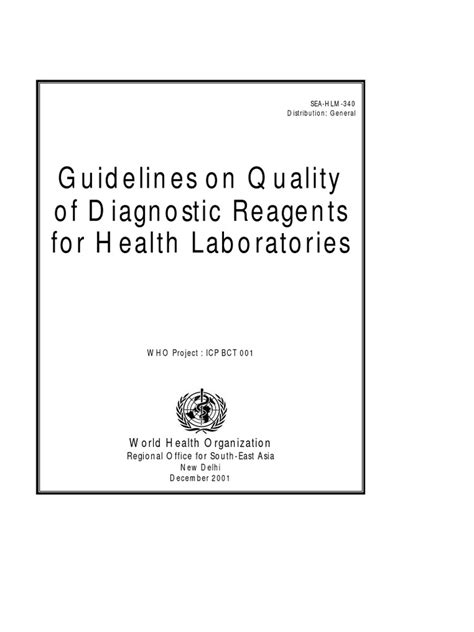 SEA-HLM-340
Distribution: General

Guidelines on Quality of Diagnostic Reagents for Health Laboratories

WHO Project : ICP BCT 001

World Health Organization
Regional Office for South-East Asia
New Delhi
December 2001